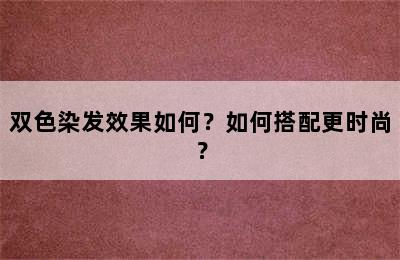 双色染发效果如何？如何搭配更时尚？